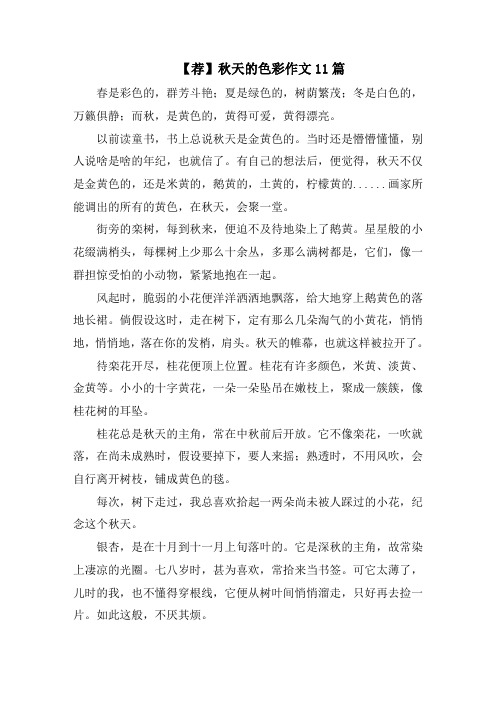 【荐】秋天的色彩作文 11 篇

春是彩色的，群芳斗艳；夏是绿色的，树荫繁茂；冬是白色的，万籁俱静；而秋，是黄色的，黄得可爱，黄得漂亮。

以前读童书，书上总说秋天是金黄色的。当时还是懵懵懂懂，别人说啥是啥的年纪，也就信了。有自己的想法后，便觉得，秋天不仅是金黄色的，还是米黄的，鹅黄的，土黄的，柠檬黄的......画家所能调出的所有的黄色，在秋天，会聚一堂。

街旁的栾树，每到秋来，便迫不及待地染上了鹅黄。星星般的小花缀满梢头，每棵树上少那么十余丛，多那么满树都是，它们，像一群担惊受怕的小动物，紧紧地抱在一起。

风起时，脆弱的小花便洋洋洒洒地飘落，给大地穿上鹅黄色的落地长裙。倘假设这时，走在树下，定有那么几朵淘气的小黄花，悄悄地，悄悄地，落在你的发梢，肩头。秋天的帷幕，也就这样被拉开了。

待栾花开尽，桂花便顶上位置。桂花有许多颜色，米黄、淡黄、金黄等。小小的十字黄花，一朵一朵坠吊在嫩枝上，聚成一簇簇，像桂花树的耳坠。

桂花总是秋天的主角，常在中秋前后开放。它不像栾花，一吹就落，在尚未成熟时，假设要掉下，要人来摇；熟透时，不用风吹，会自行离开树枝，铺成黄色的毯。

每次，树下走过，我总喜欢拾起一两朵尚未被人踩过的小花，纪念这个秋天。

银杏，是在十月到十一月上旬落叶的。它是深秋的主角，故常染上凄凉的光圈。七八岁时，甚为喜欢，常拾来当书签。可它太薄了，儿时的我，也不懂得穿根线，它便从树叶间悄悄溜走，只好再去捡一片。如此这般，不厌其烦。